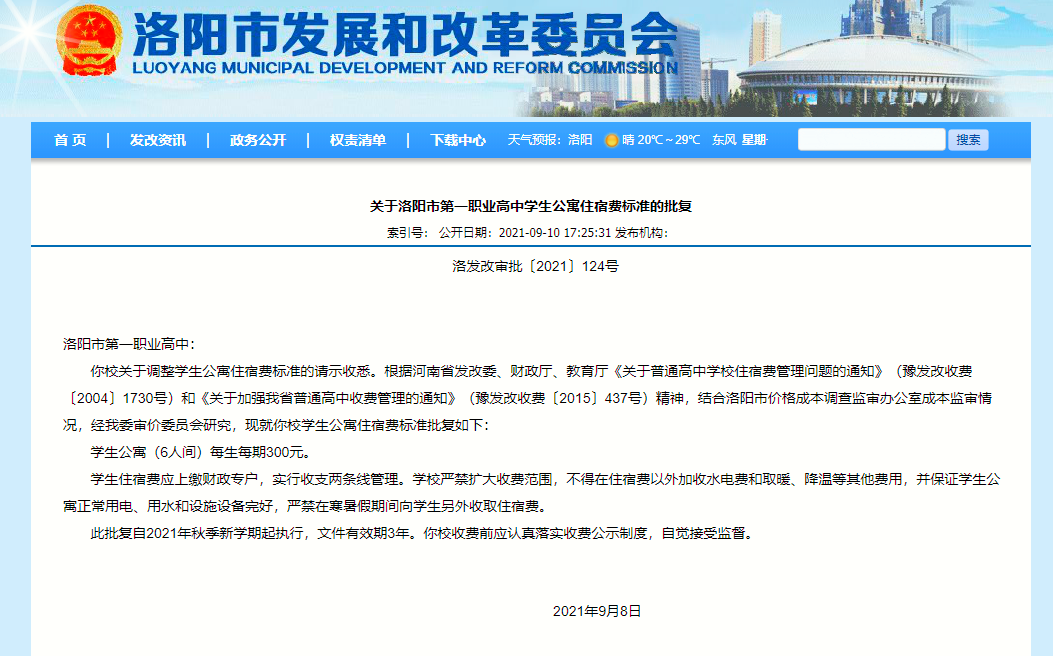 洛阳市发展和改革委员会
LUOYANG MUNICIPAL DEVELOPMENT AND REFORM COMMISSION

首 页 | 发改资讯 | 政务公开 | 权责清单 | 下载中心 天气预报：洛阳 晴 20℃～29℃ 东风 星期

搜索

关于洛阳市第一职业高中学生公寓住宿费标准的批复

索引号： 公开日期：2021-09-10 17:25:31 发布机构：

洛发改审批〔2021〕124号

洛阳市第一职业高中：

你校关于调整学生公寓住宿费标准的请示收悉。根据河南省发改委、财政厅、教育厅《关于普通高中学校住宿费管理问题的通知》（豫发改收费〔2004〕1730号）和《关于加强我省普通高中收费管理的通知》（豫发改收费〔2015〕437号）精神，结合洛阳市价格成本调查监审办公室成本监审情况，经我委审价委员会研究，现就你校学生公寓住宿费标准批复如下：

学生公寓（6人间）每生每期300元。

学生住宿费应上缴财政专户，实行收支两条线管理。学校严禁扩大收费范围，不得在住宿费以外加收水电费和取暖、降温等其他费用，并保证学生公寓正常用电、用水和设施设备完好，严禁在寒暑假期间向学生另外收取住宿费。

此批复自2021年秋季新学期起执行，文件有效期3年。你校收费前应认真落实收费公示制度，自觉接受监督。

2021年9月8日